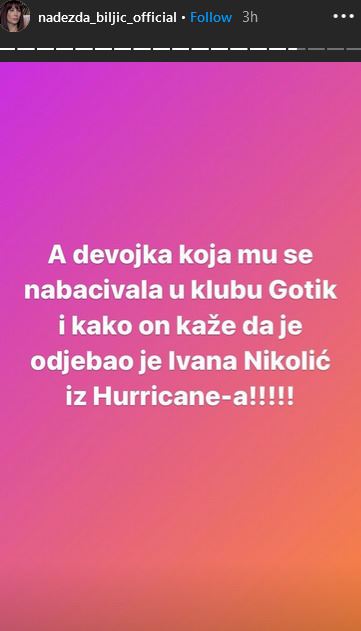 nadezda_biljic_official • Follow 3h

A devojka koja mu se nabacivala u klubu Gotik i kako on kaže da je odjebao je Ivana Nikolić iz Hurricane-a!!!!!